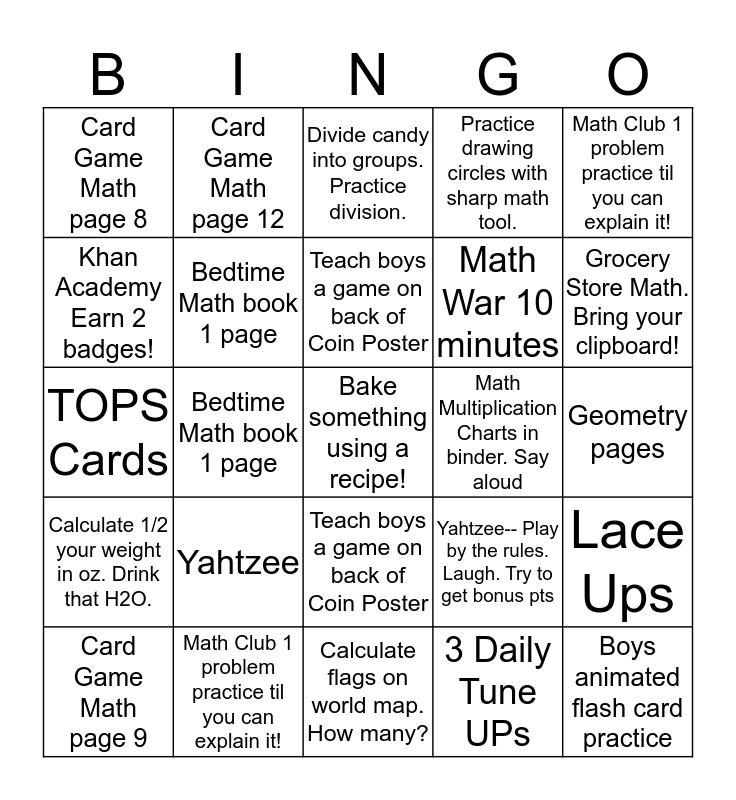 | B | I | N | G | O |
|---|---|---|---|---|
| Card Game Math page 8 | Card Game Math page 12 | Divide candy into groups. Practice division. | Practice drawing circles with sharp math tool. | Math Club 1 problem practice til you can explain it! |
| Khan Academy Earn 2 badges! | Bedtime Math book 1 page | Teach boys a game on back of Coin Poster | Math War 10 minutes | Grocery Store Math. Bring your clipboard! |
| TOPS Cards | Bedtime Math book 1 page | Bake something using a recipe! | Math Multiplication Charts in binder. Say aloud | Geometry pages |
| Calculate 1/2 your weight in oz. Drink that H2O. | Yahtzee | Teach boys a game on back of Coin Poster | Yahtzee-- Play by the rules. Laugh. Try to get bonus pts | Lace Ups |
| Card Game Math page 9 | Math Club 1 problem practice til you can explain it! | Calculate flags on world map. How many? | 3 Daily Tune UPs | Boys animated flash card practice |